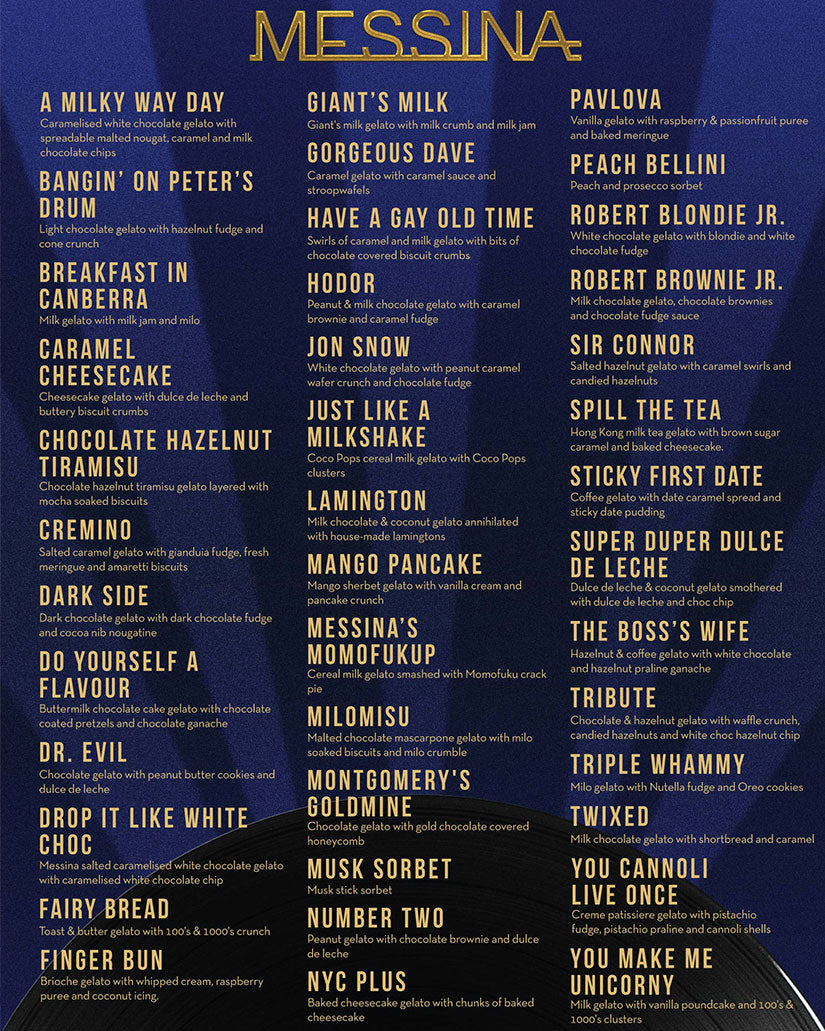 MESSINA

A MILKY WAY DAY
Caramelised white chocolate gelato with spreadable malted nougat, caramel and milk chocolate chips

BANGIN' ON PETER'S DRUM
Light chocolate gelato with hazelnut fudge and cone crunch

BREAKFAST IN CANBERRA
Milk gelato with milk jam and milo

CARAMEL CHEESECAKE
Cheesecake gelato with dulce de leche and buttery biscuit crumbs

CHOCOLATE HAZELNUT TIRAMISU
Chocolate hazelnut tiramisu gelato layered with mocha soaked biscuits

CREMINO
Salted caramel gelato with gianduia fudge, fresh meringue and amaretti biscuits

DARK SIDE
Dark chocolate gelato with dark chocolate fudge and cocoa nib nougatine

DO YOURSELF A FLAVOUR
Buttermilk chocolate cake gelato with chocolate coated pretzels and chocolate ganache

DR. EVIL
Chocolate gelato with peanut butter cookies and dulce de leche

DROP IT LIKE WHITE CHOC
Messina salted caramelised white chocolate gelato with caramelised white chocolate chip

FAIRY BREAD
Toast & butter gelato with 100's & 1000's crunch

FINGER BUN
Brioche gelato with whipped cream, raspberry puree and coconut icing.

GIANT'S MILK
Giant's milk gelato with milk crumb and milk jam

GORGEOUS DAVE
Caramel gelato with caramel sauce and stroopwafels

HAVE A GAY OLD TIME
Swirls of caramel and milk gelato with bits of chocolate covered biscuit crumbs

HODOR
Peanut & milk chocolate gelato with caramel brownie and caramel fudge

JON SNOW
White chocolate gelato with peanut caramel wafer crunch and chocolate fudge

JUST LIKE A MILKSHAKE
Coco Pops cereal milk gelato with Coco Pops clusters

LAMINGTON
Milk chocolate & coconut gelato annihilated with house-made lamingtons

MANGO PANCAKE
Mango sherbet gelato with vanilla cream and pancake crunch

MESSINA'S MOMOFUKUP
Cereal milk gelato smashed with Momofuku crack pie

MILOMISU
Malted chocolate mascarpone gelato with milo soaked biscuits and milo crumble

MONTGOMERY'S GOLDMINE
Chocolate gelato with gold chocolate covered honeycomb

MUSK SORBET
Musk stick sorbet

NUMBER TWO
Peanut gelato with chocolate brownie and dulce de leche

NYC PLUS
Baked cheesecake gelato with chunks of baked cheesecake

PAVLOVA
Vanilla gelato with raspberry & passionfruit puree and baked meringue

PEACH BELLINI
Peach and prosecco sorbet

ROBERT BLONDIE JR.
White chocolate gelato with blondie and white chocolate fudge

ROBERT BROWNIE JR.
Milk chocolate gelato, chocolate brownies and chocolate fudge sauce

SIR CONNOR
Salted hazelnut gelato with caramel swirls and candied hazelnuts

SPILL THE TEA
Hong Kong milk tea gelato with brown sugar caramel and baked cheesecake.

STICKY FIRST DATE
Coffee gelato with date caramel spread and sticky date pudding

SUPER DUPER DULCE DE LECHE
Dulce de leche & coconut gelato smothered with dulce de leche and choc chip

THE BOSS'S WIFE
Hazelnut & coffee gelato with white chocolate and hazelnut praline ganache

TRIBUTE
Chocolate & hazelnut gelato with waffle crunch, candied hazelnuts and white choc hazelnut chip

TRIPLE WHAMMY
Milo gelato with Nutella fudge and Oreo cookies

TWIXED
Milk chocolate gelato with shortbread and caramel

YOU CANNOLI LIVE ONCE
Creme patissiere gelato with pistachio fudge, pistachio praline and cannoli shells

YOU MAKE ME UNICORNY
Milk gelato with vanilla poundcake and 100's & 1000's clusters